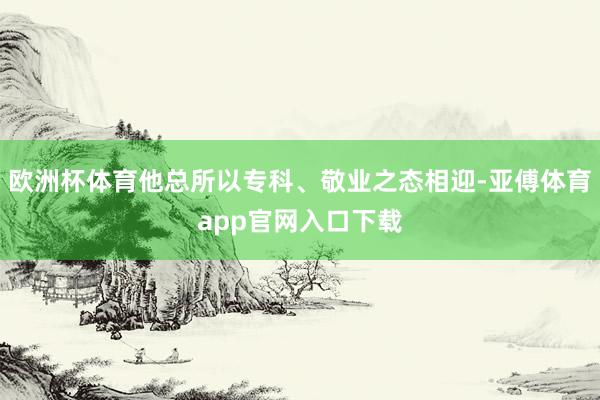 欧洲杯体育他总所以专科、敬业之态相迎-亚傅体育app官网入口下载